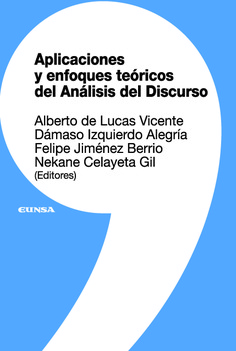 Aplicaciones y enfoques teóricos del Análisis del Discurso

Alberto de Lucas Vicente
Dámaso Izquierdo Alegría
Felipe Jiménez Berrio
Nekane Celayeta Gil
(Editores)

EUNSA